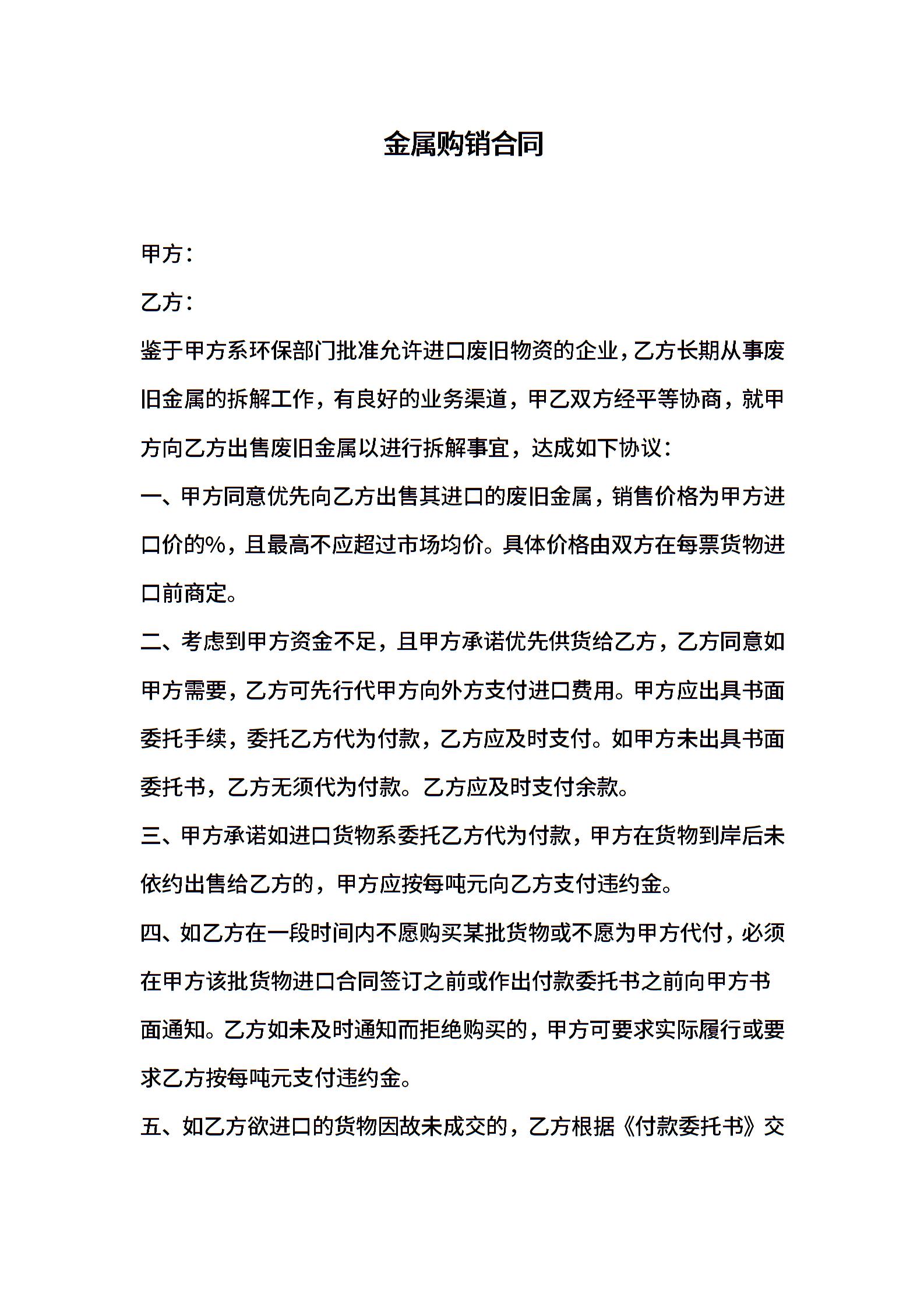 金属购销合同

甲方：

乙方：

鉴于甲方系环保部门批准允许进口废旧物资的企业，乙方长期从事废旧金属的拆解工作，有良好的业务渠道，甲乙双方经平等协商，就甲方向乙方出售废旧金属以进行拆解事宜，达成如下协议：

一、甲方同意优先向乙方出售其进口的废旧金属，销售价格为甲方进口价的%，且最高不应超过市场均价。具体价格由双方在每票货物进口前商定。

二、考虑到甲方资金不足，且甲方承诺优先供货给乙方，乙方同意如甲方需要，乙方可先行代甲方向外方支付进口费用。甲方应出具书面委托手续，委托乙方代为付款，乙方应及时支付。如甲方未出具书面委托书，乙方无须代为付款。乙方应及时支付余款。

三、甲方承诺如进口货物系委托乙方代为付款，甲方在货物到岸后未依约出售给乙方的，甲方应按每吨元向乙方支付违约金。

四、如乙方在一段时间内不愿购买某批货物或不愿为甲方代付，必须在甲方该批货物进口合同签订之前或作出付款委托书之前向甲方书面通知。乙方如未及时通知而拒绝购买的，甲方可要求实际履行或要求乙方按每吨元支付违约金。

五、如乙方欲进口的货物因故未成交的，乙方根据《付款委托书》交